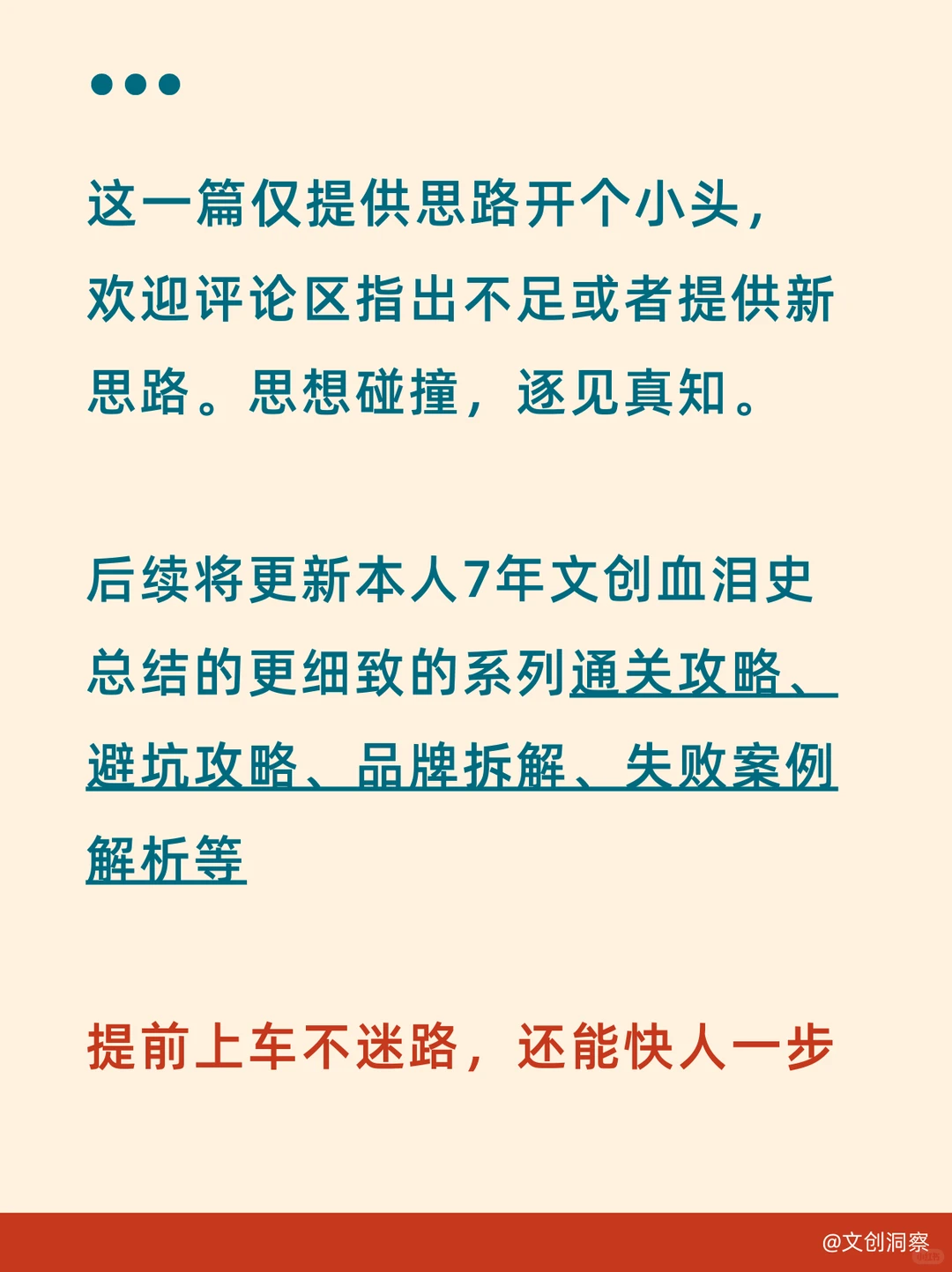 这一篇仅提供思路开个小头，欢迎评论区指出不足或者提供新思路。思想碰撞，逐见真知。

后续将更新本人7年文创血泪史总结的更细致的系列通关攻略、避坑攻略、品牌拆解、失败案例解析等

提前上车不迷路，还能快人一步

@文创洞察